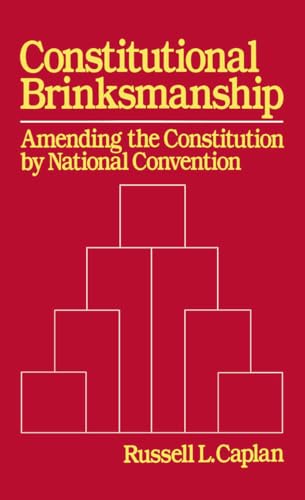 Constitutional Brinksmanship

Amending the Constitution by National Convention

Russell L. Caplan